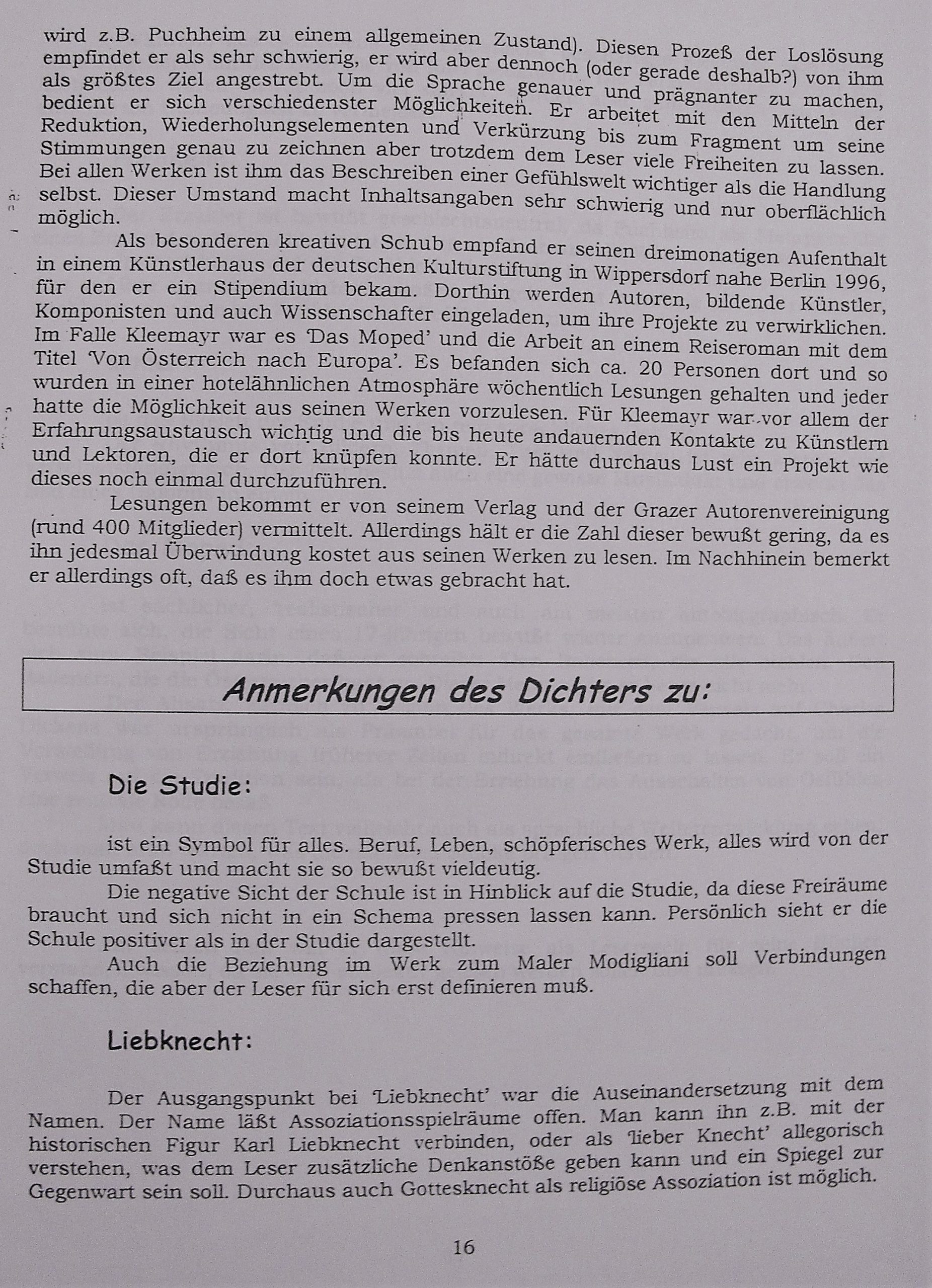 wird z.B. Puchheim zu einem allgemeinen Zustand). Diesen Prozeß der Loslösung empfindet er als sehr schwierig, er wird aber dennoch (oder gerade deshalb?) von ihm als größtes Ziel angestrebt. Um die Sprache genauer und prägnanter zu machen, bedient er sich verschiedenster Möglichkeiten. Er arbeitet mit den Mitteln der Reduktion, Wiederholungselementen und Verkürzung bis zum Fragment um seine Stimmungen genau zu zeichnen aber trotzdem dem Leser viele Freiheiten zu lassen. Bei allen Werken ist ihm das Beschreiben einer Gefühlswelt wichtiger als die Handlung selbst. Dieser Umstand macht Inhaltsangaben sehr schwierig und nur oberflächlich möglich.

Als besonderen kreativen Schub empfand er seinen dreimonatigen Aufenthalt in einem Künstlerhaus der deutschen Kulturstiftung in Wippersdorf nahe Berlin 1996, für den er ein Stipendium bekam. Dorthin werden Autoren, bildende Künstler, Komponisten und auch Wissenschafter eingeladen, um ihre Projekte zu verwirklichen. Im Falle Kleemayr war es 'Das Moped' und die Arbeit an einem Reiseroman mit dem Titel 'Von Österreich nach Europa'. Es befanden sich ca. 20 Personen dort und so wurden in einer hotelähnlichen Atmosphäre wöchentlich Lesungen gehalten und jeder hatte die Möglichkeit aus seinen Werken vorzulesen. Für Kleemayr war vor allem der Erfahrungsaustausch wichtig und die bis heute andauernden Kontakte zu Künstlern und Lektoren, die er dort knüpfen konnte. Er hätte durchaus Lust ein Projekt wie dieses noch einmal durchzuführen.

Lesungen bekommt er von seinem Verlag und der Grazer Autorenvereinigung (rund 400 Mitglieder) vermittelt. Allerdings hält er die Zahl dieser bewußt gering, da es ihn jedesmal Überwindung kostet aus seinen Werken zu lesen. Im Nachhinein bemerkt er allerdings oft, daß es ihm doch etwas gebracht hat.

Anmerkungen des Dichters zu:

Die Studie:

ist ein Symbol für alles. Beruf, Leben, schöpferisches Werk, alles wird von der Studie umfaßt und macht sie so bewußt vieldeutig.

Die negative Sicht der Schule ist in Hinblick auf die Studie, da diese Freiräume braucht und sich nicht in ein Schema pressen lassen kann. Persönlich sieht er die Schule positiver als in der Studie dargestellt.

Auch die Beziehung im Werk zum Maler Modigliani soll Verbindungen schaffen, die aber der Leser für sich erst definieren muß.

Liebknecht:

Der Ausgangspunkt bei 'Liebknecht' war die Auseinandersetzung mit dem Namen. Der Name läßt Assoziationsspielräume offen. Man kann ihn z.B. mit der historischen Figur Karl Liebknecht verbinden, oder als 'lieber Knecht' allegorisch verstehen, was dem Leser zusätzliche Denkanstöße geben kann und ein Spiegel zur Gegenwart sein soll. Durchaus auch Gottesknecht als religiöse Assoziation ist möglich.

16